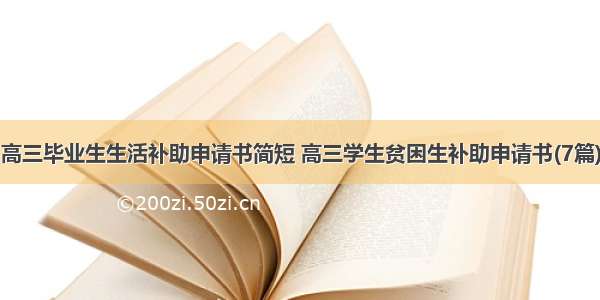 高三毕业生生活补助申请书简短 高三学生贫困生补助申请书(7篇)

©200zi.50zi.cn